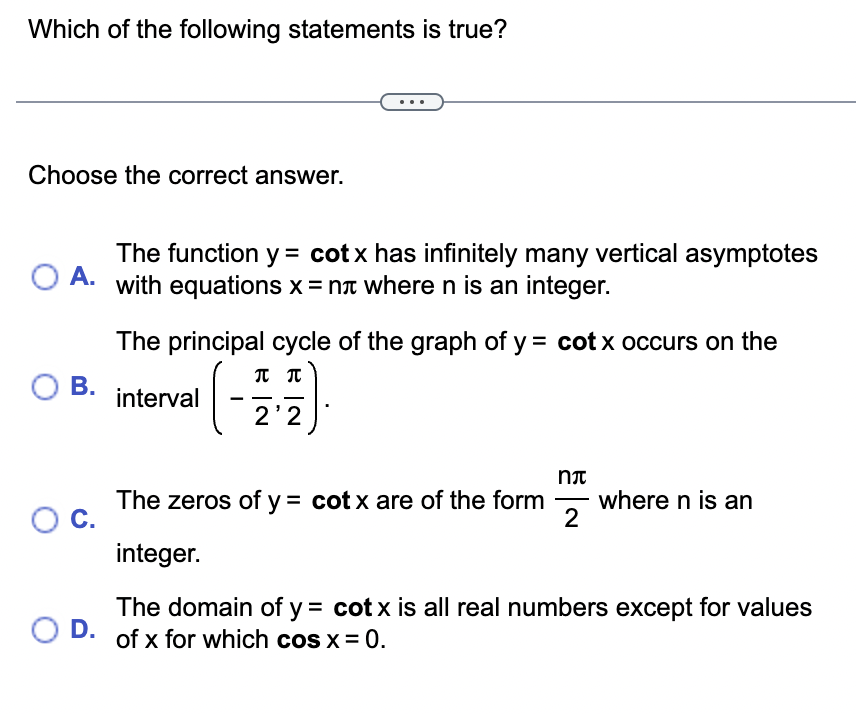 Which of the following statements is true?

...

Choose the correct answer.

A. The function $y = \cot x$ has infinitely many vertical asymptotes with equations $x = n\pi$ where n is an integer.

B. The principal cycle of the graph of $y = \cot x$ occurs on the interval $\left(-\frac{\pi}{2}, \frac{\pi}{2}\right)$.

C. The zeros of $y = \cot x$ are of the form $\frac{n\pi}{2}$ where n is an integer.

D. The domain of $y = \cot x$ is all real numbers except for values of x for which $\cos x = 0$.